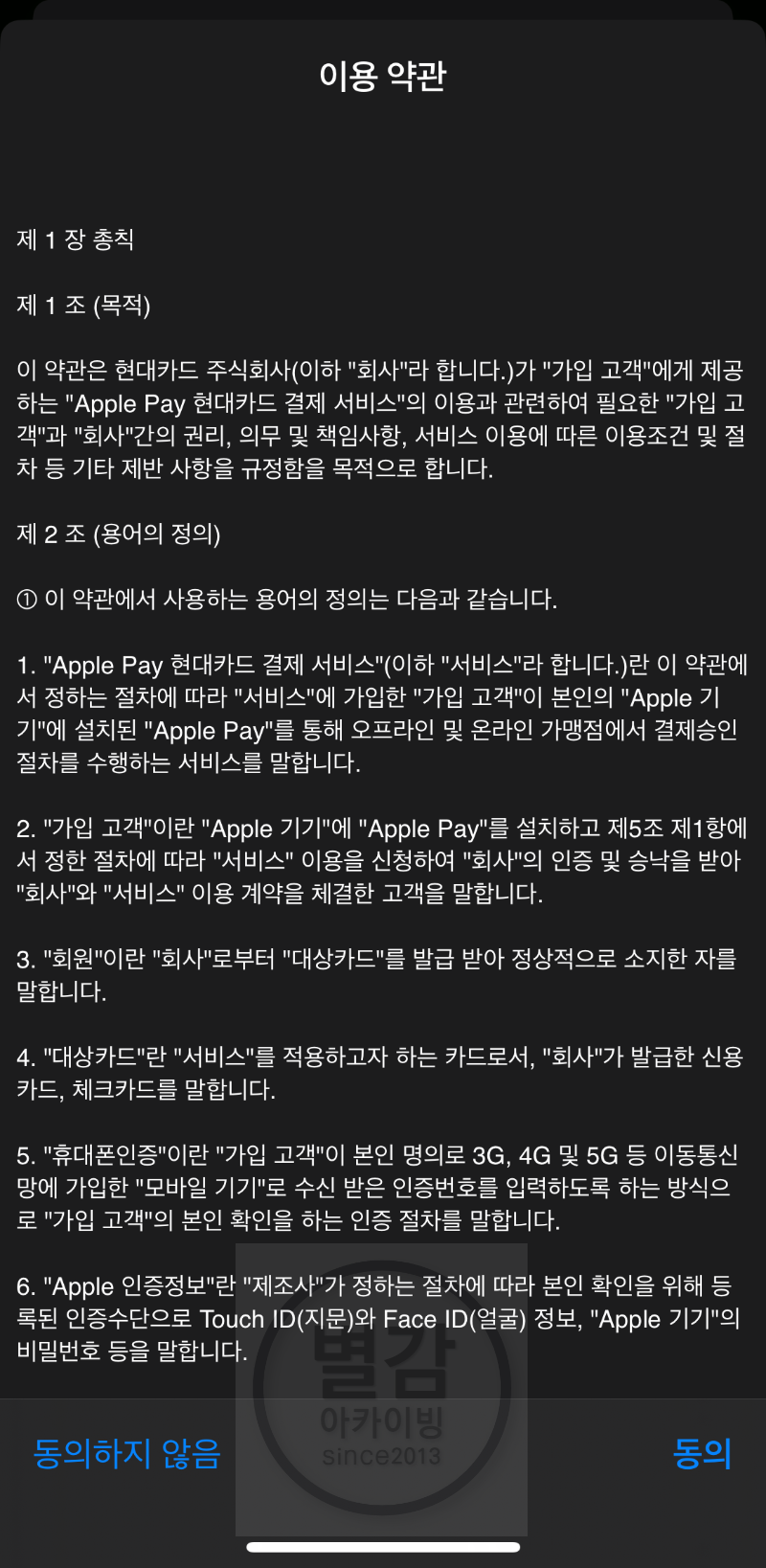 이용 약관

제 1 장 총칙

제 1 조 (목적)

이 약관은 현대카드 주식회사(이하 "회사"라 합니다.)가 "가입 고객"에게 제공하는 "Apple Pay 현대카드 결제 서비스"의 이용과 관련하여 필요한 "가입 고객"과 "회사"간의 권리, 의무 및 책임사항, 서비스 이용에 따른 이용조건 및 절차 등 기타 제반 사항을 규정함을 목적으로 합니다.

제 2 조 (용어의 정의)

① 이 약관에서 사용하는 용어의 정의는 다음과 같습니다.

1. "Apple Pay 현대카드 결제 서비스"(이하 "서비스"라 합니다.)란 이 약관에서 정하는 절차에 따라 "서비스"에 가입한 "가입 고객"이 본인의 "Apple 기기"에 설치된 "Apple Pay"를 통해 오프라인 및 온라인 가맹점에서 결제승인 절차를 수행하는 서비스를 말합니다.

2. "가입 고객"이란 "Apple 기기"에 "Apple Pay"를 설치하고 제5조 제1항에서 정한 절차에 따라 "서비스" 이용을 신청하여 "회사"의 인증 및 승낙을 받아 "회사"와 "서비스" 이용 계약을 체결한 고객을 말합니다.

3. "회원"이란 "회사"로부터 "대상카드"를 발급 받아 정상적으로 소지한 자를 말합니다.

4. "대상카드"란 "서비스"를 적용하고자 하는 카드로서, "회사"가 발급한 신용카드, 체크카드를 말합니다.

5. "휴대폰인증"이란 "가입 고객"이 본인 명의로 3G, 4G 및 5G 등 이동통신망에 가입한 "모바일 기기"로 수신 받은 인증번호를 입력하도록 하는 방식으로 "가입 고객"의 본인 확인을 하는 인증 절차를 말합니다.

6. "Apple 인증정보"란 "제조사"가 정하는 절차에 따라 본인 확인을 위해 등록된 인증수단으로 Touch ID(지문)와 Face ID(얼굴) 정보, "Apple 기기"의 비밀번호 등을 말합니다.

별감
아카이빙
since2013

동의하지 않음

동의